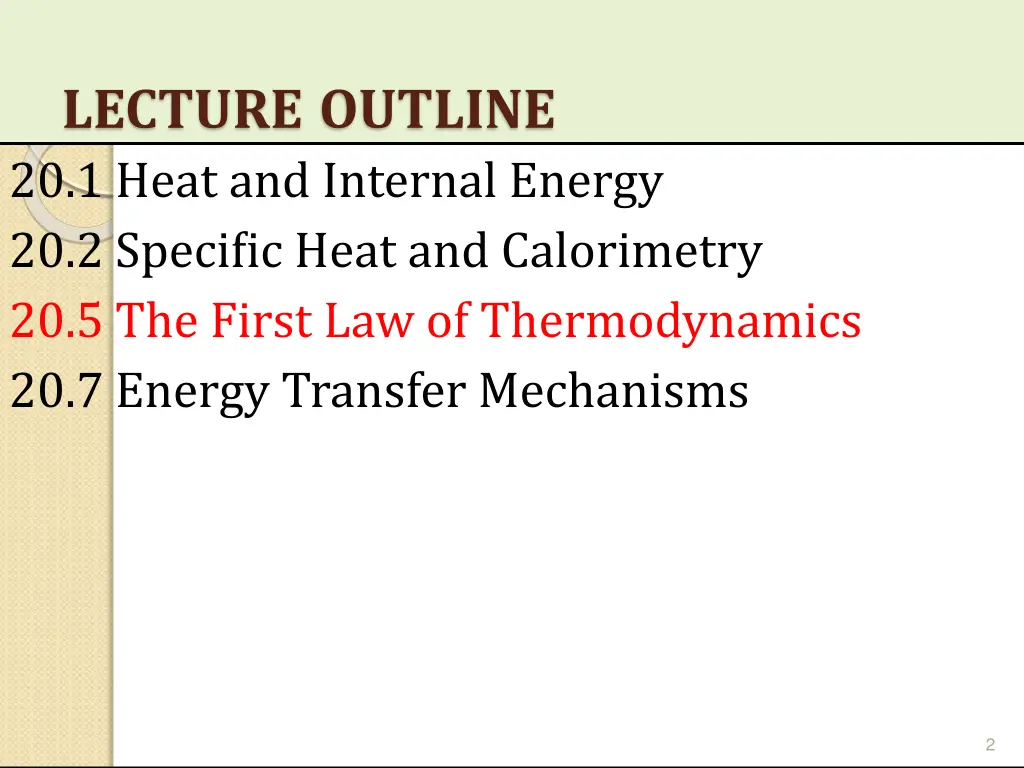 LECTURE OUTLINE

20.1 Heat and Internal Energy
20.2 Specific Heat and Calorimetry
20.5 The First Law of Thermodynamics
20.7 Energy Transfer Mechanisms

2